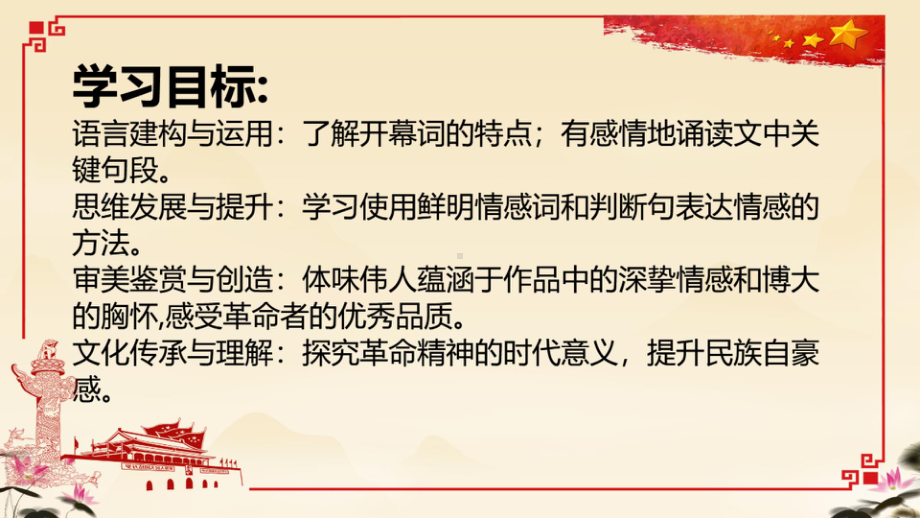 学习目标:
语言建构与运用：了解开幕词的特点；有感情地诵读文中关键句段。
思维发展与提升：学习使用鲜明情感词和判断句表达情感的方法。
审美鉴赏与创造：体味伟人蕴涵于作品中的深挚情感和博大的胸怀,感受革命者的优秀品质。
文化传承与理解：探究革命精神的时代意义，提升民族自豪感。